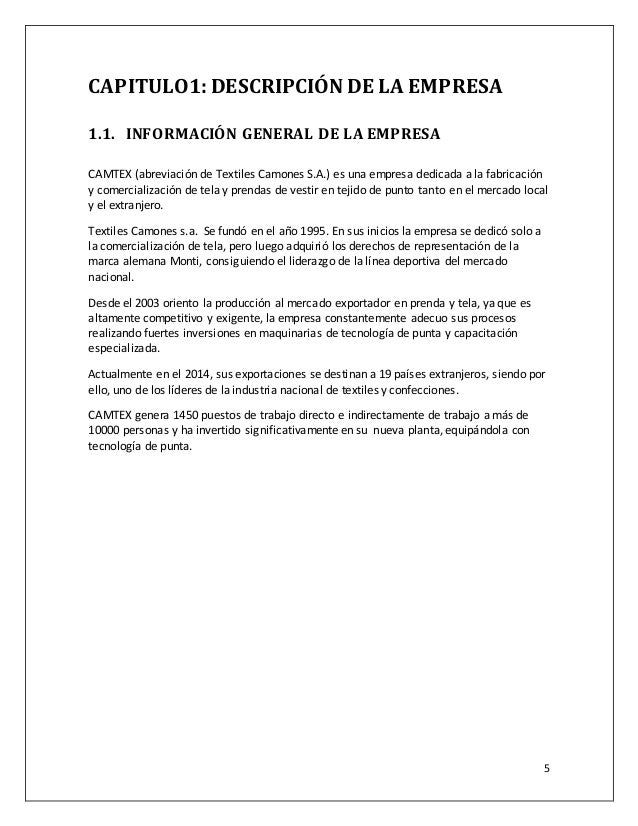 CAPITULO1: DESCRIPCIÓN DE LA EMPRESA

1.1. INFORMACIÓN GENERAL DE LA EMPRESA

CAMTEX (abreviación de Textiles Camones S.A.) es una empresa dedicada a la fabricación y comercialización de tela y prendas de vestir en tejido de punto tanto en el mercado local y el extranjero.

Textiles Camones s.a. Se fundó en el año 1995. En sus inicios la empresa se dedicó solo a la comercialización de tela, pero luego adquirió los derechos de representación de la marca alemana Monti, consiguiendo el liderazgo de la línea deportiva del mercado nacional.

Desde el 2003 oriento la producción al mercado exportador en prenda y tela, ya que es altamente competitivo y exigente, la empresa constantemente adecuo sus procesos realizando fuertes inversiones en maquinarias de tecnología de punta y capacitación especializada.

Actualmente en el 2014, sus exportaciones se destinan a 19 países extranjeros, siendo por ello, uno de los líderes de la industria nacional de textiles y confecciones.

CAMTEX genera 1450 puestos de trabajo directo e indirectamente de trabajo a más de 10000 personas y ha invertido significativamente en su nueva planta, equipándola con tecnología de punta.

5